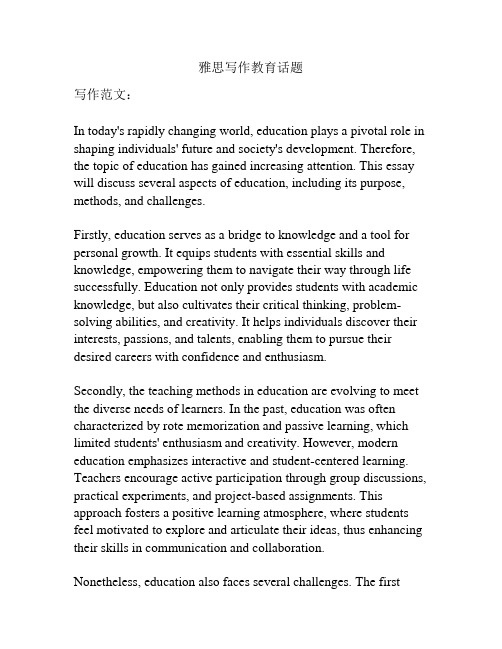 雅思写作教育话题

写作范文：

In today's rapidly changing world, education plays a pivotal role in shaping individuals' future and society's development. Therefore, the topic of education has gained increasing attention. This essay will discuss several aspects of education, including its purpose, methods, and challenges.

Firstly, education serves as a bridge to knowledge and a tool for personal growth. It equips students with essential skills and knowledge, empowering them to navigate their way through life successfully. Education not only provides students with academic knowledge, but also cultivates their critical thinking, problem-solving abilities, and creativity. It helps individuals discover their interests, passions, and talents, enabling them to pursue their desired careers with confidence and enthusiasm.

Secondly, the teaching methods in education are evolving to meet the diverse needs of learners. In the past, education was often characterized by rote memorization and passive learning, which limited students' enthusiasm and creativity. However, modern education emphasizes interactive and student-centered learning. Teachers encourage active participation through group discussions, practical experiments, and project-based assignments. This approach fosters a positive learning atmosphere, where students feel motivated to explore and articulate their ideas, thus enhancing their skills in communication and collaboration.

Nonetheless, education also faces several challenges. The first